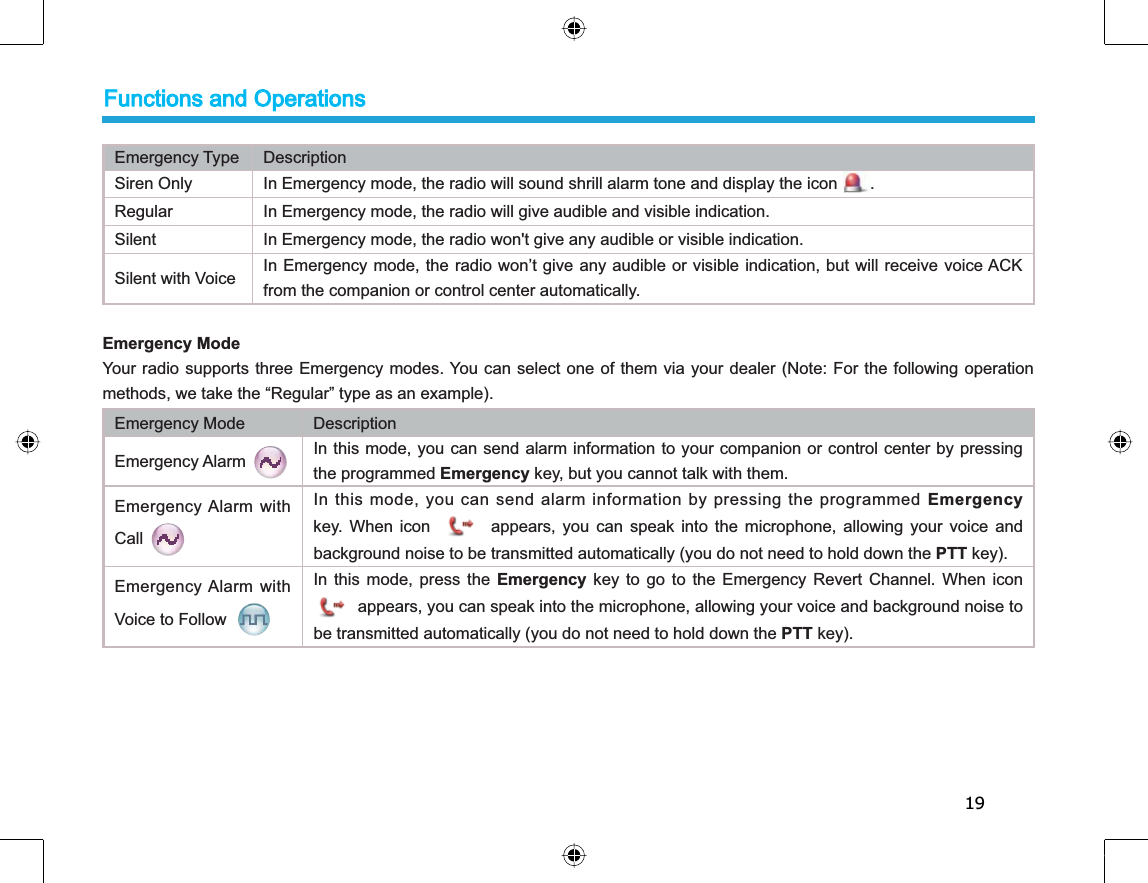 Functions and Operations

| Emergency Type | Description |
|---|---|
| Siren Only | In Emergency mode, the radio will sound shrill alarm tone and display the icon . |
| Regular | In Emergency mode, the radio will give audible and visible indication. |
| Silent | In Emergency mode, the radio won't give any audible or visible indication. |
| Silent with Voice | In Emergency mode, the radio won’t give any audible or visible indication, but will receive voice ACK from the companion or control center automatically. |

Emergency Mode
Your radio supports three Emergency modes. You can select one of them via your dealer (Note: For the following operation methods, we take the “Regular” type as an example).

| Emergency Mode | Description |
|---|---|
| Emergency Alarm | In this mode, you can send alarm information to your companion or control center by pressing the programmed Emergency key, but you cannot talk with them. |
| Emergency Alarm with Call | In this mode, you can send alarm information by pressing the programmed Emergency key. When icon appears, you can speak into the microphone, allowing your voice and background noise to be transmitted automatically (you do not need to hold down the PTT key). |
| Emergency Alarm with Voice to Follow | In this mode, press the Emergency key to go to the Emergency Revert Channel. When icon appears, you can speak into the microphone, allowing your voice and background noise to be transmitted automatically (you do not need to hold down the PTT key). |

19